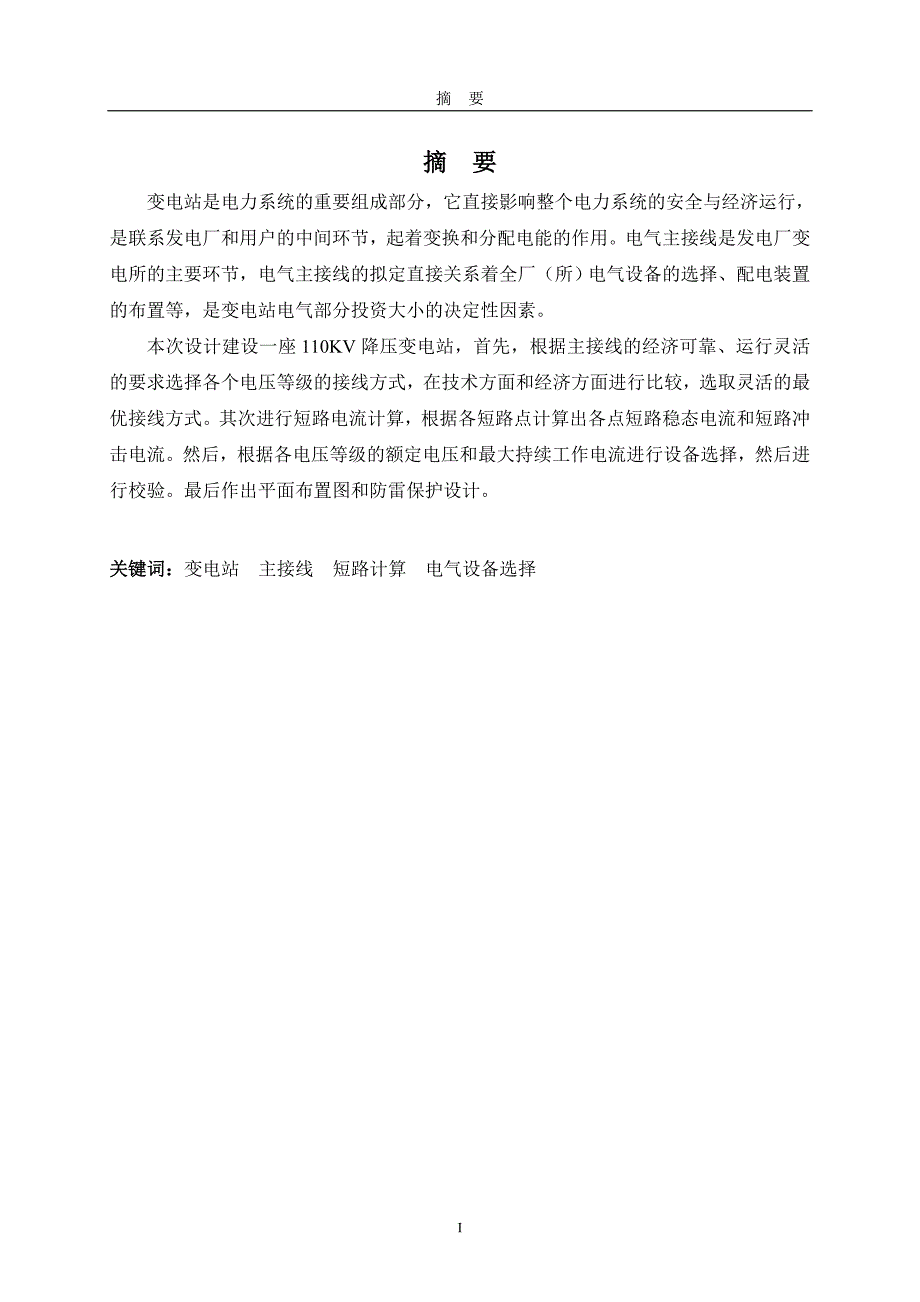 摘　要

摘　要

变电站是电力系统的重要组成部分，它直接影响整个电力系统的安全与经济运行，是联系发电厂和用户的中间环节，起着变换和分配电能的作用。电气主接线是发电厂变电所的主要环节，电气主接线的拟定直接关系着全厂（所）电气设备的选择、配电装置的布置等，是变电站电气部分投资大小的决定性因素。

本次设计建设一座 110KV 降压变电站，首先，根据主接线的经济可靠、运行灵活的要求选择各个电压等级的接线方式，在技术方面和经济方面进行比较，选取灵活的最优接线方式。其次进行短路电流计算，根据各短路点计算出各点短路稳态电流和短路冲击电流。然后，根据各电压等级的额定电压和最大持续工作电流进行设备选择，然后进行校验。最后作出平面布置图和防雷保护设计。

关键词：变电站　主接线　短路计算　电气设备选择

I